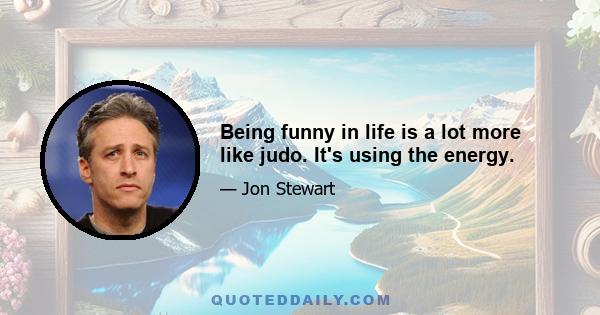 Being funny in life is a lot more like judo. It's using the energy.

— Jon Stewart

QUOTEDDAILY.COM